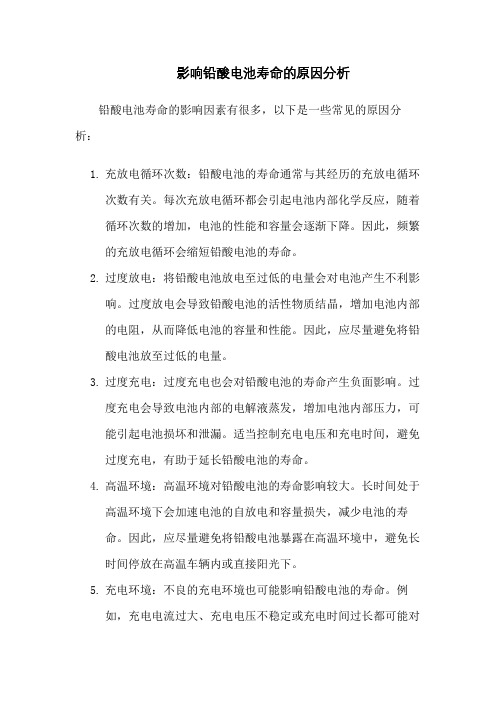 影响铅酸电池寿命的原因分析

铅酸电池寿命的影响因素有很多，以下是一些常见的原因分析：

1. 充放电循环次数：铅酸电池的寿命通常与其经历的充放电循环次数有关。每次充放电循环都会引起电池内部化学反应，随着循环次数的增加，电池的性能和容量会逐渐下降。因此，频繁的充放电循环会缩短铅酸电池的寿命。

2. 过度放电：将铅酸电池放电至过低的电量会对电池产生不利影响。过度放电会导致铅酸电池的活性物质结晶，增加电池内部的电阻，从而降低电池的容量和性能。因此，应尽量避免将铅酸电池放至过低的电量。

3. 过度充电：过度充电也会对铅酸电池的寿命产生负面影响。过度充电会导致电池内部的电解液蒸发，增加电池内部压力，可能引起电池损坏和泄漏。适当控制充电电压和充电时间，避免过度充电，有助于延长铅酸电池的寿命。

4. 高温环境：高温环境对铅酸电池的寿命影响较大。长时间处于高温环境下会加速电池的自放电和容量损失，减少电池的寿命。因此，应尽量避免将铅酸电池暴露在高温环境中，避免长时间停放在高温车辆内或直接阳光下。

5. 充电环境：不良的充电环境也可能影响铅酸电池的寿命。例如，充电电流过大、充电电压不稳定或充电时间过长都可能对